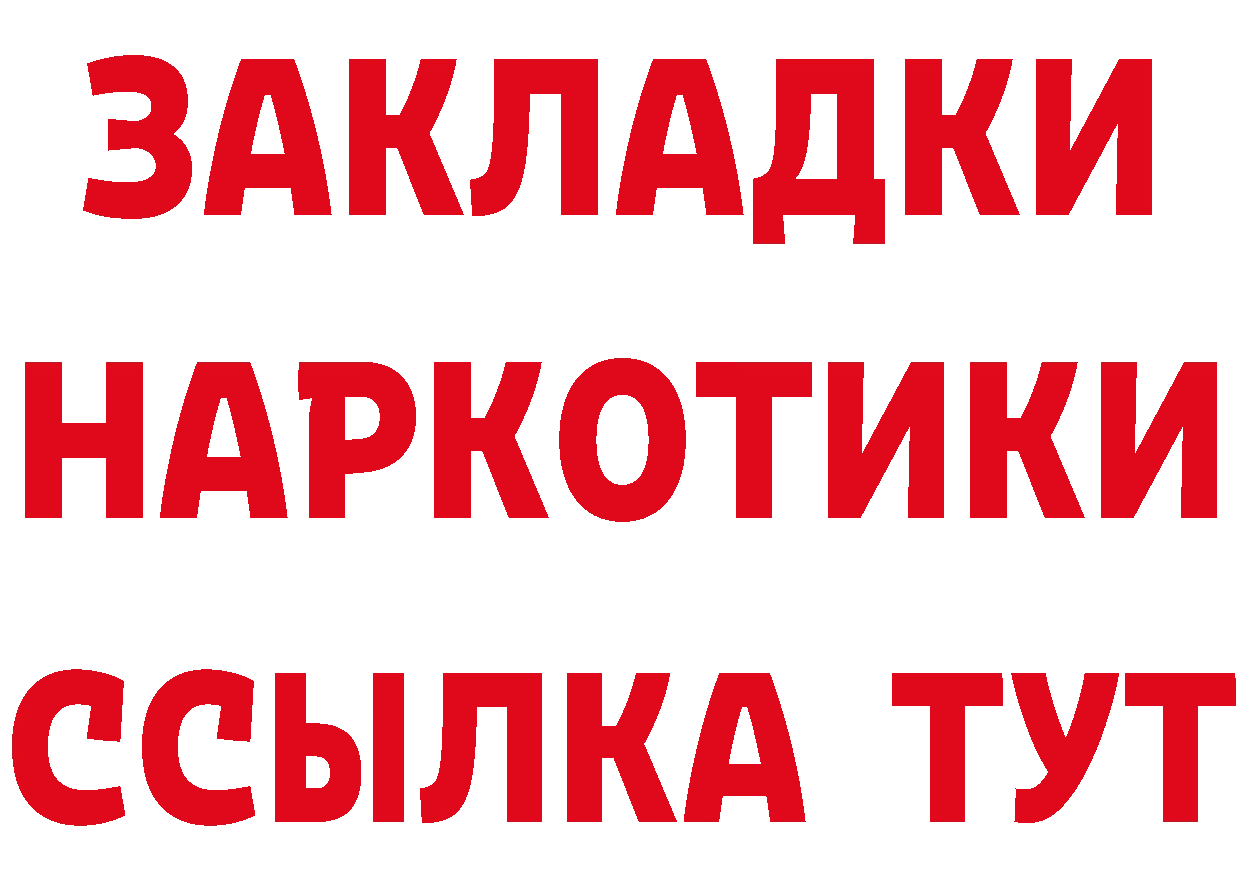 ЗАКЛАДКИ НАРКОТИКИ ССЫЛКА ТУТ